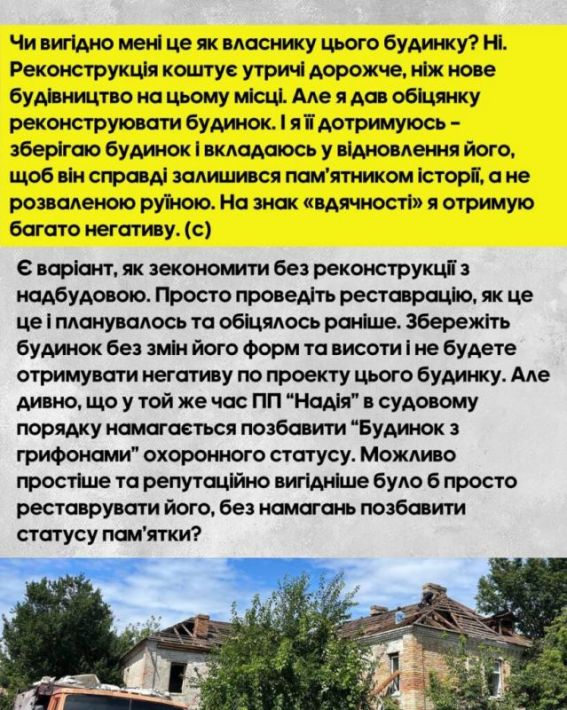 Чи вигідно мені це як власнику цього будинку? Ні. Реконструкція коштує утричі дорожче, ніж нове будівництво на цьому місці. Але я дав обіцянку реконструювати будинок. І я її дотримуюсь – зберігаю будинок і вкладаюсь у відновлення його, щоб він справді залишився пам'ятником історії, а не розваленою руїною. На знак «вдячності» я отримую багато негативу. (с)

Є варіант, як зекономити без реконструкції з надбудовою. Просто проведіть реставрацію, як це це і планувалось та обіцялось раніше. Збережіть будинок без змін його форм та висоти і не будете отримувати негативу по проекту цього будинку. Але дивно, що у той же час ПП "Надія" в судовому порядку намагається позбавити "Будинок з грифонами" охоронного статусу. Можливо простіше та репутаційно вигідніше було б просто реставрувати його, без намагань позбавити статусу пам'ятки?